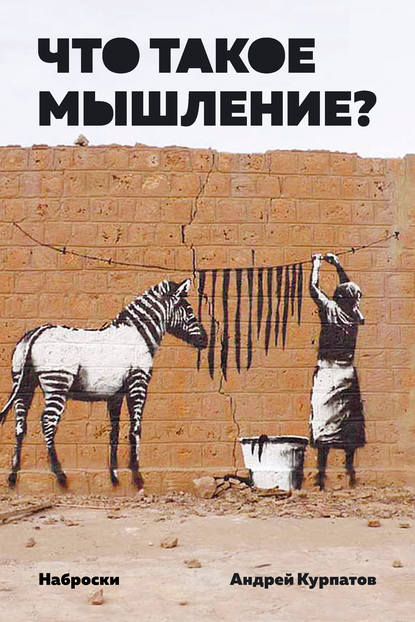 ЧТО ТАКОЕ МЫШЛЕНИЕ?

Наброски

Андрей Курпатов